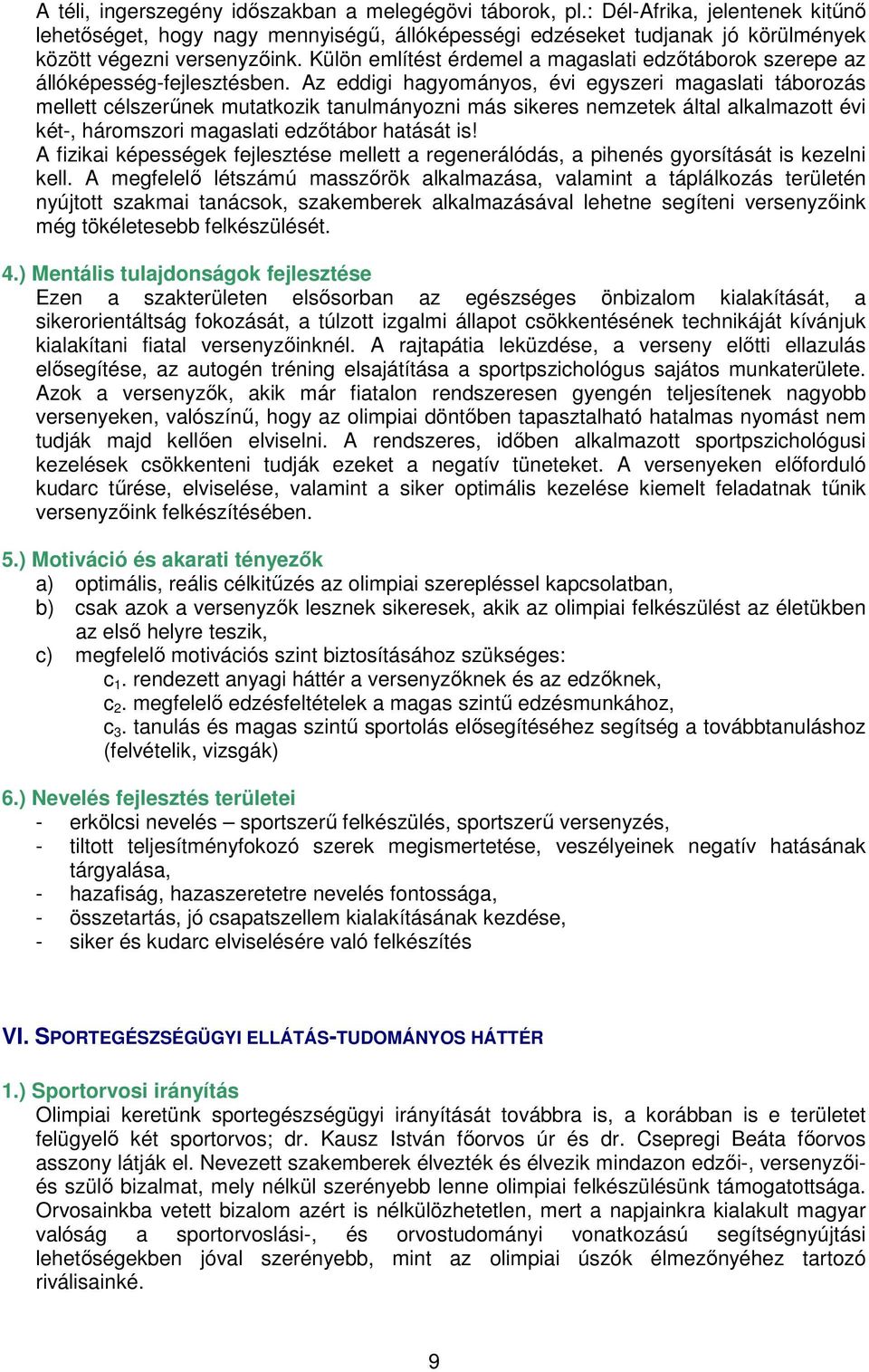 A téli, ingerszegény időszakban a melegégövi táborok, pl.: Dél-Afrika, jelentenek kitűnő lehetőséget, hogy nagy mennyiségű, állóképességi edzéseket tudjanak jó körülmények között végezni versenyzőink. Külön említést érdemel a magaslati edzőtáborok szerepe az állóképesség-fejlesztésben. Az eddigi hagyományos, évi egyszeri magaslati táborozás mellett célszerűnek mutatkozik tanulmányozni más sikeres nemzetek által alkalmazott évi két-, háromszori magaslati edzőtábor hatását is!
A fizikai képességek fejlesztése mellett a regenerálódás, a pihenés gyorsítását is kezelni kell. A megfelelő létszámú masszőrök alkalmazása, valamint a táplálkozás területén nyújtott szakmai tanácsok, szakemberek alkalmazásával lehetne segíteni versenyzőink még tökéletesebb felkészülését.

4.) Mentális tulajdonságok fejlesztése
Ezen a szakterületen elsősorban az egészséges önbizalom kialakítását, a sikerorientáltság fokozását, a túlzott izgalmi állapot csökkentésének technikáját kívánjuk kialakítani fiatal versenyzőinknél. A rajtapátia leküzdése, a verseny előtti ellazulás elősegítése, az autogén tréning elsajátítása a sportpszichológus sajátos munkaterülete. Azok a versenyzők, akik már fiatalon rendszeresen gyengén teljesítenek nagyobb versenyeken, valószínű, hogy az olimpiai döntőben tapasztalható hatalmas nyomást nem tudják majd kellően elviselni. A rendszeres, időben alkalmazott sportpszichológusi kezelések csökkenteni tudják ezeket a negatív tüneteket. A versenyeken előforduló kudarc tűrése, elviselése, valamint a siker optimális kezelése kiemelt feladatnak tűnik versenyzőink felkészítésében.

5.) Motiváció és akarati tényezők
a) optimális, reális célkitűzés az olimpiai szerepléssel kapcsolatban,
b) csak azok a versenyzők lesznek sikeresek, akik az olimpiai felkészülést az életükben az első helyre teszik,
c) megfelelő motivációs szint biztosításához szükséges:
$c_1$. rendezett anyagi háttér a versenyzőknek és az edzőknek,
$c_2$. megfelelő edzésfeltételek a magas szintű edzésmunkához,
$c_3$. tanulás és magas szintű sportolás elősegítéséhez segítség a továbbtanuláshoz (felvételik, vizsgák)

6.) Nevelés fejlesztés területei
- erkölcsi nevelés – sportszerű felkészülés, sportszerű versenyzés,
- tiltott teljesítményfokozó szerek megismertetése, veszélyeinek negatív hatásának tárgyalása,
- hazafiság, hazaszeretetre nevelés fontossága,
- összetartás, jó csapatszellem kialakításának kezdése,
- siker és kudarc elviselésére való felkészítés

VI. SPORTEGÉSZSÉGÜGYI ELLÁTÁS-TUDOMÁNYOS HÁTTÉR

1.) Sportorvosi irányítás
Olimpiai keretünk sportegészségügyi irányítását továbbra is, a korábban is e területet felügyelő két sportorvos; dr. Kausz István főorvos úr és dr. Csepregi Beáta főorvos asszony látják el. Nevezett szakemberek élvezték és élvezik mindazon edzői-, versenyzői- és szülő bizalmat, mely nélkül szerényebb lenne olimpiai felkészülésünk támogatottsága. Orvosainkba vetett bizalom azért is nélkülözhetetlen, mert a napjainkra kialakult magyar valóság a sportorvoslási-, és orvostudományi vonatkozású segítségnyújtási lehetőségekben jóval szerényebb, mint az olimpiai úszók élmezőnyéhez tartozó riválisainké.

9